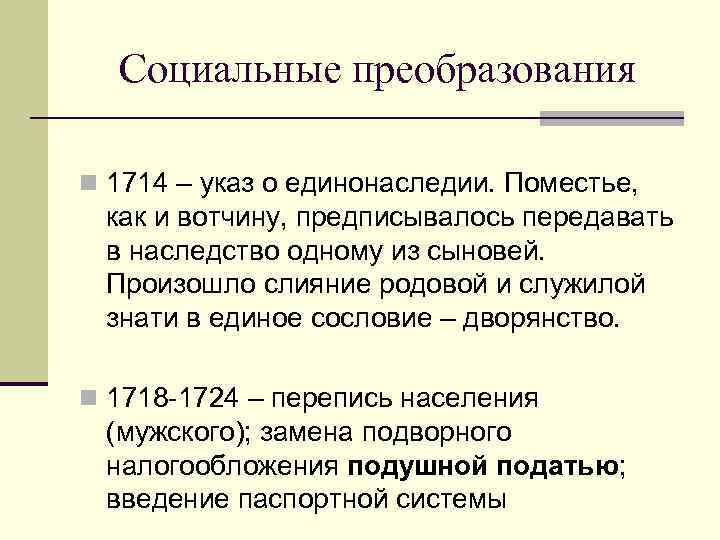 Социальные преобразования

• 1714 – указ о единонаследии. Поместье, как и вотчину, предписывалось передавать в наследство одному из сыновей. Произошло слияние родовой и служилой знати в единое сословие – дворянство.

• 1718-1724 – перепись населения (мужского); замена подворного налогообложения подушной податью; введение паспортной системы